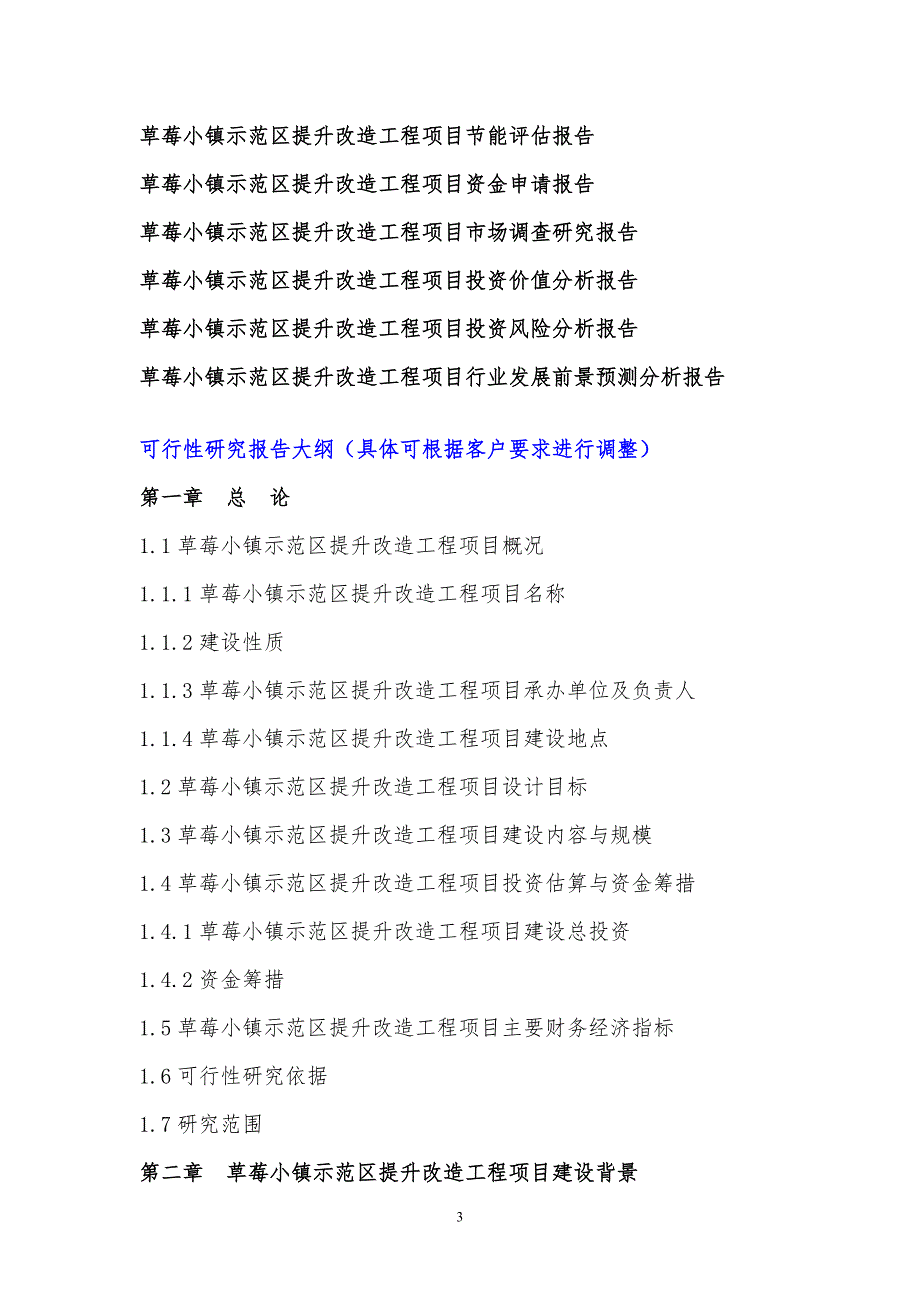 草莓小镇示范区提升改造工程项目节能评估报告

草莓小镇示范区提升改造工程项目资金申请报告

草莓小镇示范区提升改造工程项目市场调查研究报告

草莓小镇示范区提升改造工程项目投资价值分析报告

草莓小镇示范区提升改造工程项目投资风险分析报告

草莓小镇示范区提升改造工程项目行业发展前景预测分析报告

可行性研究报告大纲（具体可根据客户要求进行调整）

第一章　总　论

1.1 草莓小镇示范区提升改造工程项目概况

1.1.1 草莓小镇示范区提升改造工程项目名称

1.1.2 建设性质

1.1.3 草莓小镇示范区提升改造工程项目承办单位及负责人

1.1.4 草莓小镇示范区提升改造工程项目建设地点

1.2 草莓小镇示范区提升改造工程项目设计目标

1.3 草莓小镇示范区提升改造工程项目建设内容与规模

1.4 草莓小镇示范区提升改造工程项目投资估算与资金筹措

1.4.1 草莓小镇示范区提升改造工程项目建设总投资

1.4.2 资金筹措

1.5 草莓小镇示范区提升改造工程项目主要财务经济指标

1.6 可行性研究依据

1.7 研究范围

第二章　草莓小镇示范区提升改造工程项目建设背景

3